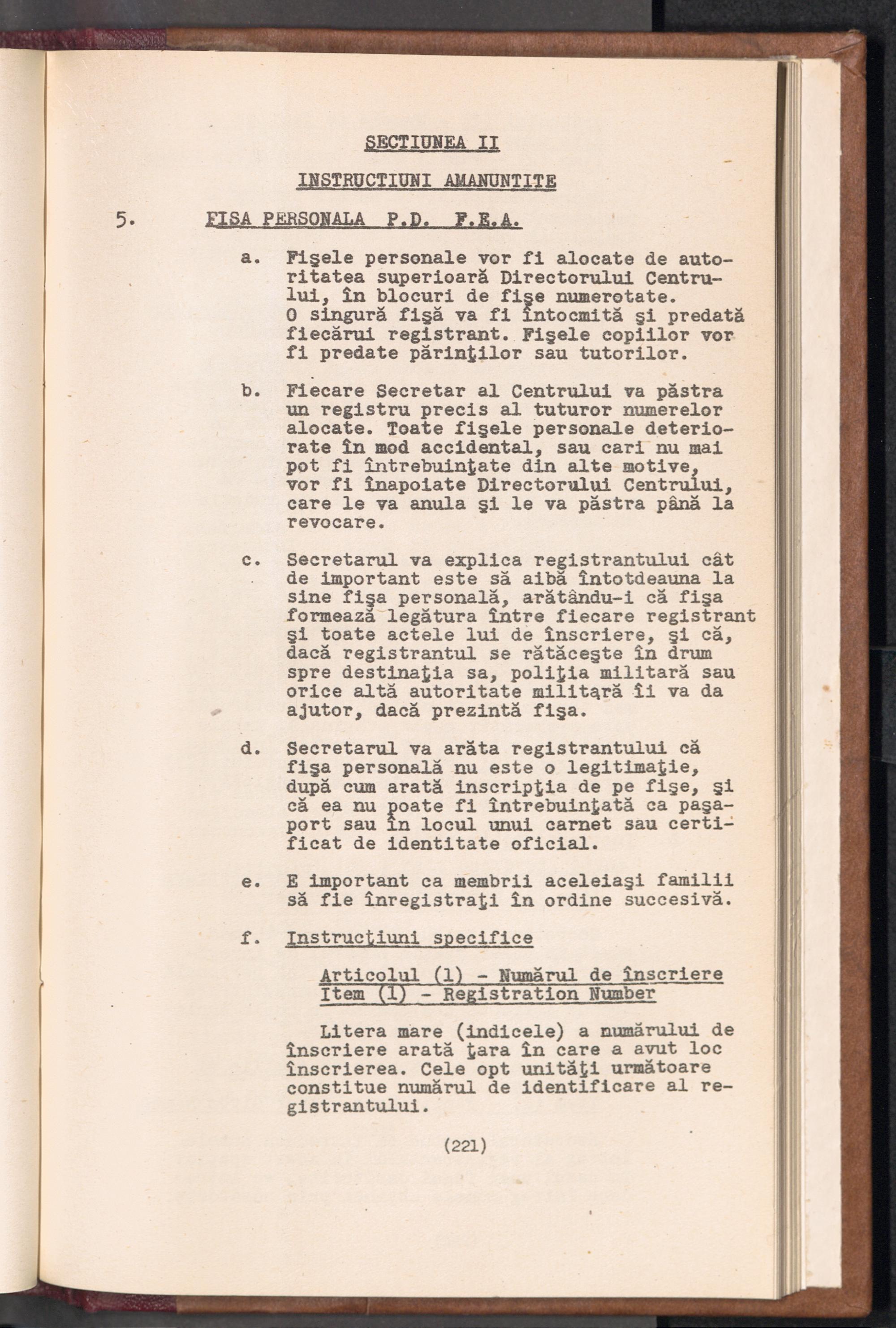 SECTIUNEA II

INSTRUCTIUNI AMANUNTITE

5. FISA PERSONALA P.D. F.E.A.

a. Fişele personale vor fi alocate de autoritatea superioară Directorului Centrului, în blocuri de fişe numerotate. O singură fişă va fi întocmită şi predată fiecărui registrant. Fişele copiilor vor fi predate părinţilor sau tutorilor.

b. Fiecare Secretar al Centrului va păstra un registru precis al tuturor numerelor alocate. Toate fişele personale deteriorate în mod accidental, sau cari nu mai pot fi întrebuinţate din alte motive, vor fi înapoiate Directorului Centrului, care le va anula şi le va păstra până la revocare.

c. Secretarul va explica registrantului cât de important este să aibă întotdeauna la sine fişa personală, arătându-i că fişa formează legătura între fiecare registrant şi toate actele lui de înscriere, şi că, dacă registrantul se rătăceşte în drum spre destinaţia sa, poliţia militară sau orice altă autoritate militară îi va da ajutor, dacă prezintă fişa.

d. Secretarul va arăta registrantului că fişa personală nu este o legitimaţie, după cum arată inscripţia de pe fişe, şi că ea nu poate fi întrebuinţată ca paşaport sau în locul unui carnet sau certificat de identitate oficial.

e. E important ca membrii aceleiaşi familii să fie înregistraţi în ordine succesivă.

f. Instrucţiuni specifice

Articolul (1) - Numărul de înscriere
Item (1) - Registration Number

Litera mare (indicele) a numărului de înscriere arată ţara în care a avut loc înscrierea. Cele opt unităţi următoare constitue numărul de identificare al registrantului.

(221)